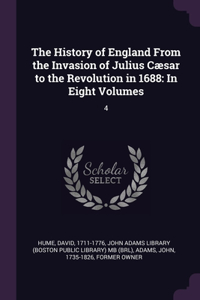 The History of England From the Invasion of Julius Cæsar to the Revolution in 1688: In Eight Volumes

4

Scholar
SELECT

HUME, DAVID, 1711-1776, JOHN ADAMS LIBRARY (BOSTON PUBLIC LIBRARY) MB (BRL), ADAMS, JOHN, 1735-1826, FORMER OWNER